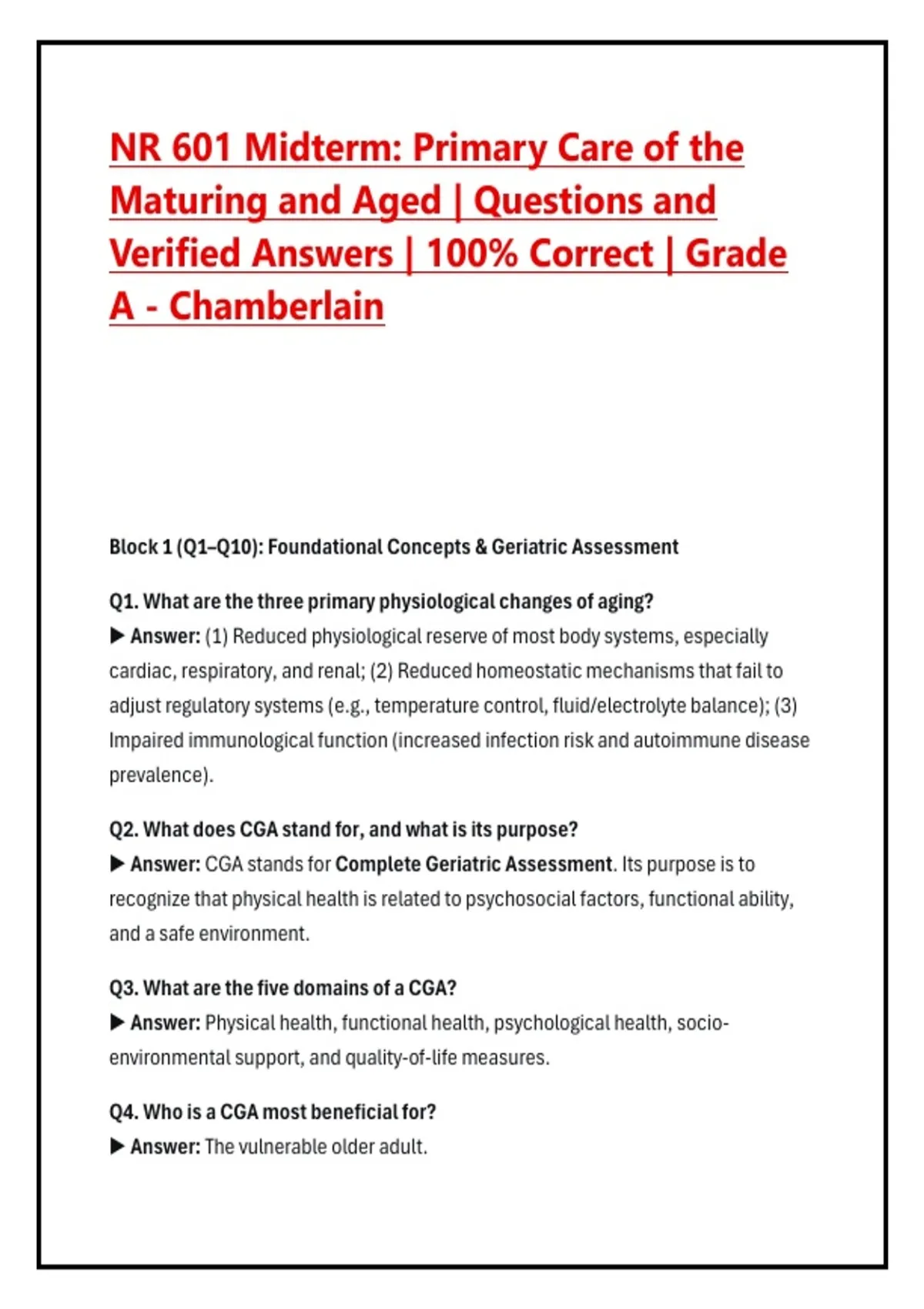 NR 601 Midterm: Primary Care of the Maturing and Aged | Questions and Verified Answers | 100% Correct | Grade A - Chamberlain

Block 1 (Q1–Q10): Foundational Concepts & Geriatric Assessment

Q1. What are the three primary physiological changes of aging?
▶ Answer: (1) Reduced physiological reserve of most body systems, especially cardiac, respiratory, and renal; (2) Reduced homeostatic mechanisms that fail to adjust regulatory systems (e.g., temperature control, fluid/electrolyte balance); (3) Impaired immunological function (increased infection risk and autoimmune disease prevalence).

Q2. What does CGA stand for, and what is its purpose?
▶ Answer: CGA stands for Complete Geriatric Assessment. Its purpose is to recognize that physical health is related to psychosocial factors, functional ability, and a safe environment.

Q3. What are the five domains of a CGA?
▶ Answer: Physical health, functional health, psychological health, socio-environmental support, and quality-of-life measures.

Q4. Who is a CGA most beneficial for?
▶ Answer: The vulnerable older adult.